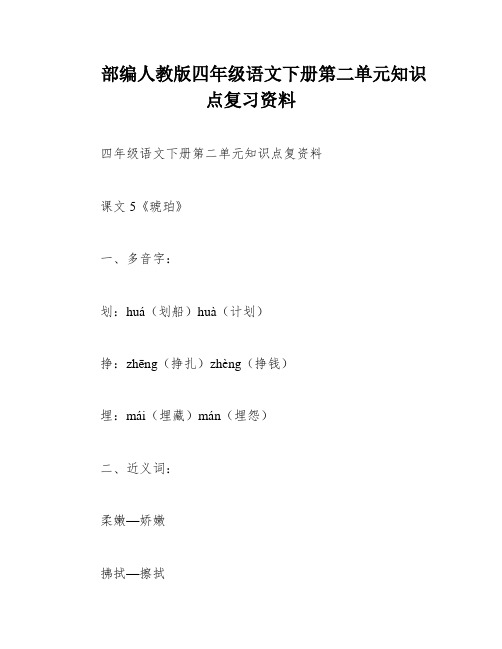 部编人教版四年级语文下册第二单元知识点复习资料

四年级语文下册第二单元知识点复资料

课文 5《琥珀》

一、多音字：

划：huá（划船）huà（计划）

挣：zhēng（挣扎）zhèng（挣钱）

埋：mái（埋藏）mán（埋怨）

二、近义词：

柔嫩—娇嫩

拂拭—擦拭